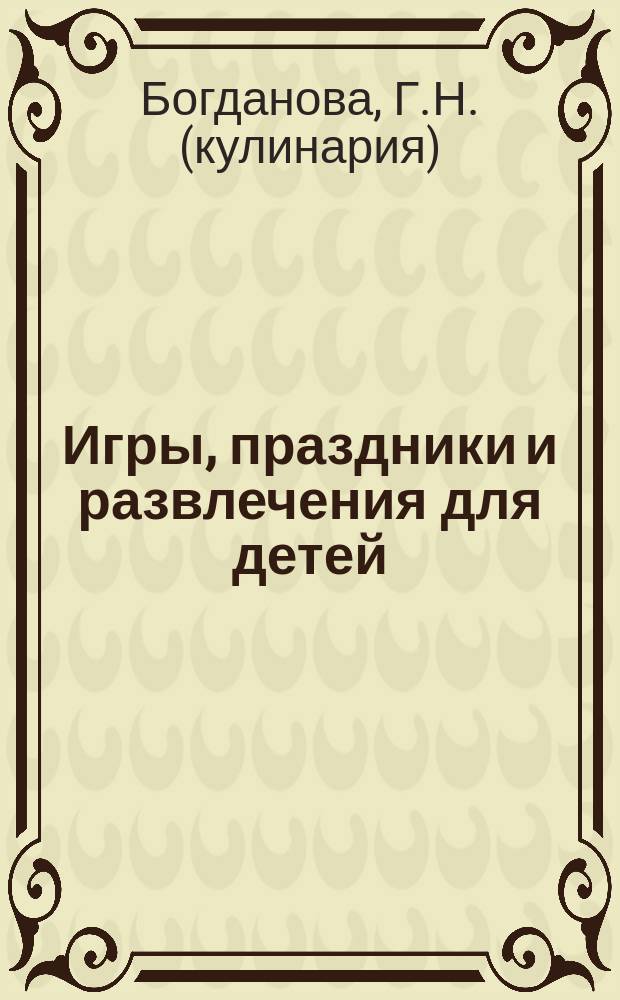 Богданова, Г.Н. (кулинария)

Игры, праздники и развлечения для детей